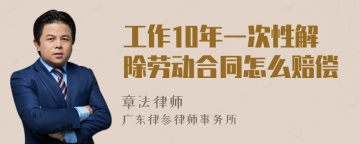 工作10年一次性解除劳动合同怎么赔偿

章法律师

广东律参律师事务所